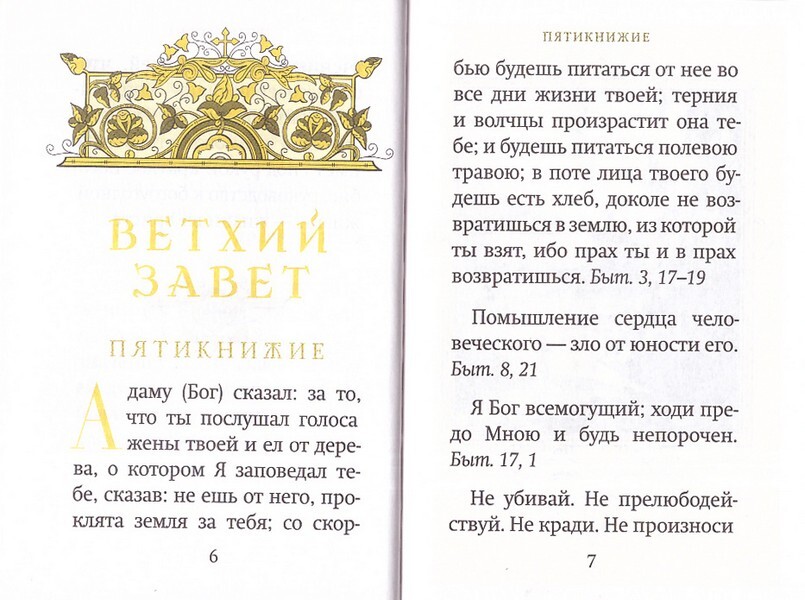 ВЕТХИЙ ЗАВЕТ

ПЯТИКНИЖИЕ

Адаму (Бог) сказал: за то, что ты послушал голоса жены твоей и ел от дерева, о котором Я заповедал тебе, сказав: не ешь от него, проклята земля за тебя; со скор-

6

ПЯТИКНИЖИЕ

бью будешь питаться от нее во все дни жизни твоей; терния и волчцы произрастит она тебе; и будешь питаться полевою травою; в поте лица твоего будешь есть хлеб, доколе не возвратишься в землю, из которой ты взят, ибо прах ты и в прах возвратишься. Быт. 3, 17–19

Помышление сердца человеческого — зло от юности его. Быт. 8, 21

Я Бог всемогущий; ходи предо Мною и будь непорочен. Быт. 17, 1

Не убивай. Не прелюбодействуй. Не кради. Не произноси

7